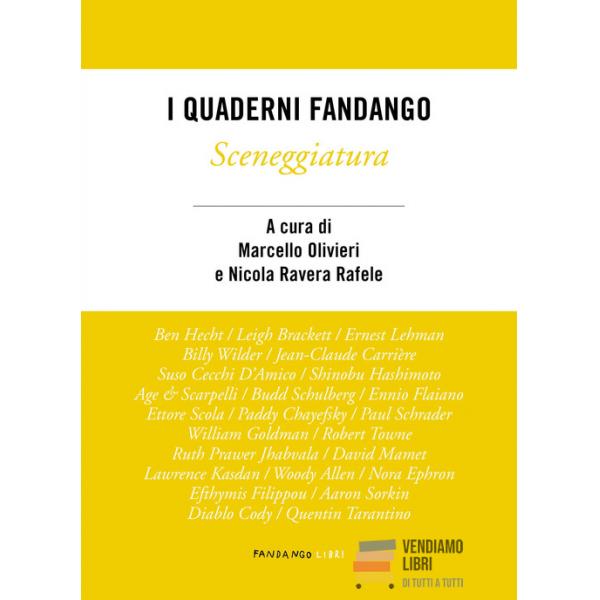 I QUADERNI FANDANGO

Sceneggiatura

A cura di
Marcello Olivieri
e Nicola Ravera Rafele

Ben Hecht / Leigh Brackett / Ernest Lehman
Billy Wilder / Jean-Claude Carrière
Suso Cecchi D'Amico / Shinobu Hashimoto
Age & Scarpelli / Budd Schulberg / Ennio Flaiano
Ettore Scola / Paddy Chayefsky / Paul Schrader
William Goldman / Robert Towne
Ruth Prawer Jhabvala / David Mamet
Lawrence Kasdan / Woody Allen / Nora Ephron
Efthymis Filippou / Aaron Sorkin
Diablo Cody / Quentin Tarantino

FANDANGO LIBRI

VENDIAMO LIBRI
DI TUTTI A TUTTI